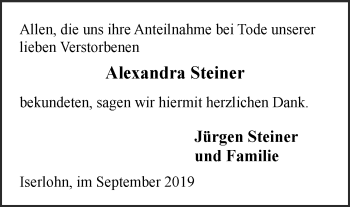 Allen, die uns ihre Anteilnahme bei Tode unserer lieben Verstorbenen

Alexandra Steiner

bekundeten, sagen wir hiermit herzlichen Dank.

Jürgen Steiner
und Familie

Iserlohn, im September 2019